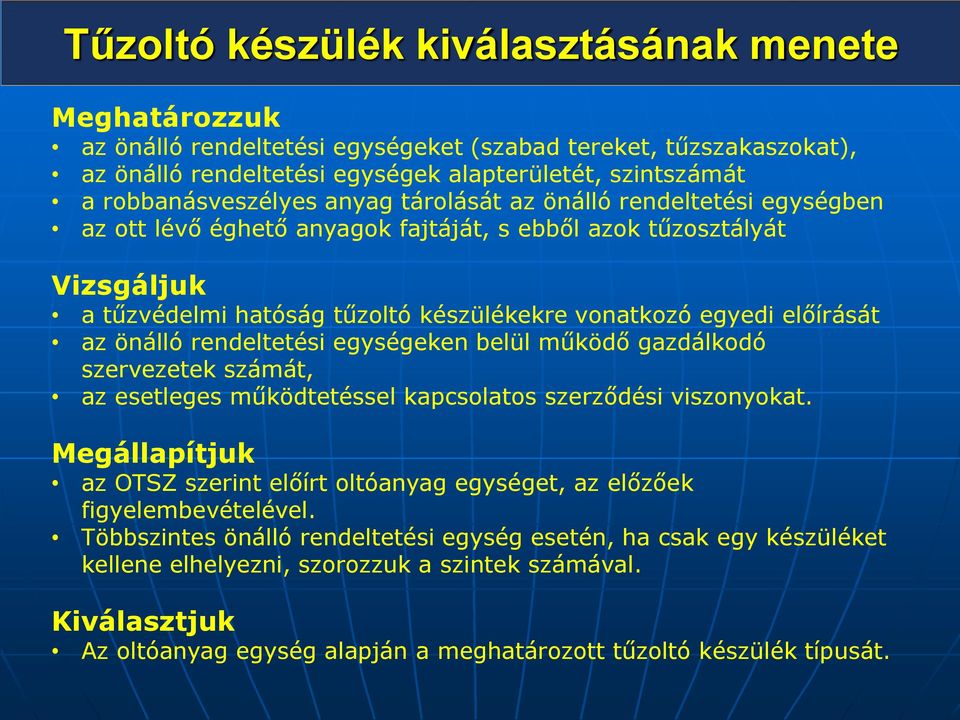 Tűzoltó készülék kiválasztásának menete

Meghatározzuk
• az önálló rendeltetési egységeket (szabad tereket, tűzszakaszokat),
• az önálló rendeltetési egységek alapterületét, szintszámát
• a robbanásveszélyes anyag tárolását az önálló rendeltetési egységben
• az ott lévő éghető anyagok fajtáját, s ebből azok tűzosztályát

Vizsgáljuk
• a tűzvédelmi hatóság tűzoltó készülékekre vonatkozó egyedi előírását
• az önálló rendeltetési egységeken belül működő gazdálkodó szervezetek számát,
• az esetleges működtetéssel kapcsolatos szerződési viszonyokat.

Megállapítjuk
• az OTSZ szerint előírt oltóanyag egységet, az előzőek figyelembevételével.
• Többszintes önálló rendeltetési egység esetén, ha csak egy készüléket kellene elhelyezni, szorozzuk a szintek számával.

Kiválasztjuk
• Az oltóanyag egység alapján a meghatározott tűzoltó készülék típusát.